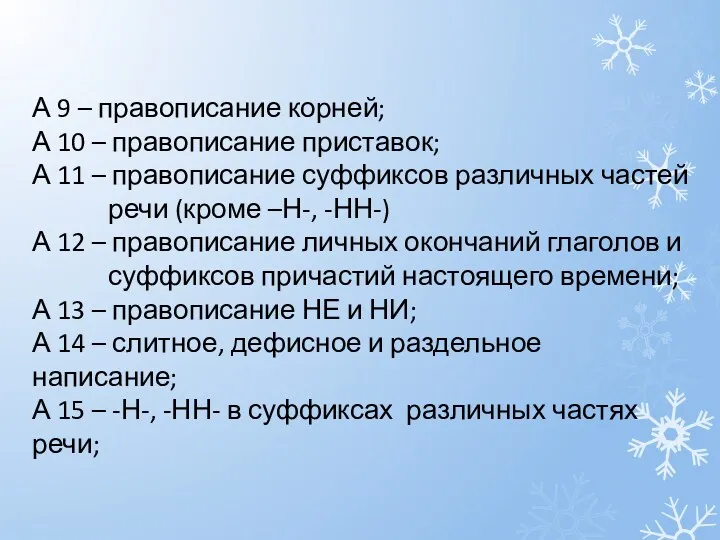 А 9 – правописание корней;
А 10 – правописание приставок;
А 11 – правописание суффиксов различных частей речи (кроме –Н-, -НН-)
А 12 – правописание личных окончаний глаголов и суффиксов причастий настоящего времени;
А 13 – правописание НЕ и НИ;
А 14 – слитное, дефисное и раздельное написание;
А 15 – -Н-, -НН- в суффиксах различных частях речи;